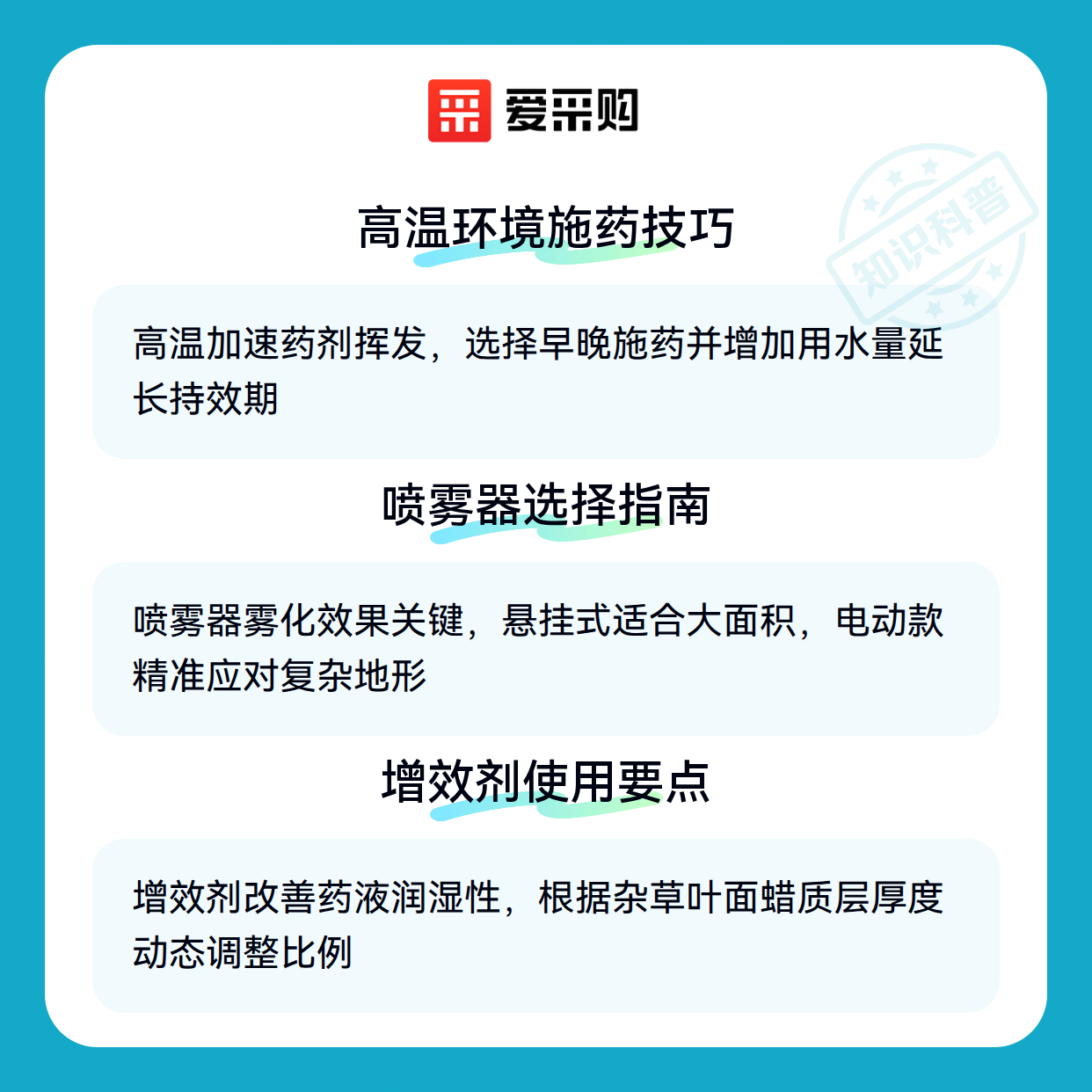 爱采购

高温环境施药技巧

高温加速药剂挥发，选择早晚施药并增加用水量延长持效期

喷雾器选择指南

喷雾器雾化效果关键，悬挂式适合大面积，电动款精准应对复杂地形

增效剂使用要点

增效剂改善药液润湿性，根据杂草叶面蜡质层厚度动态调整比例

知识科普